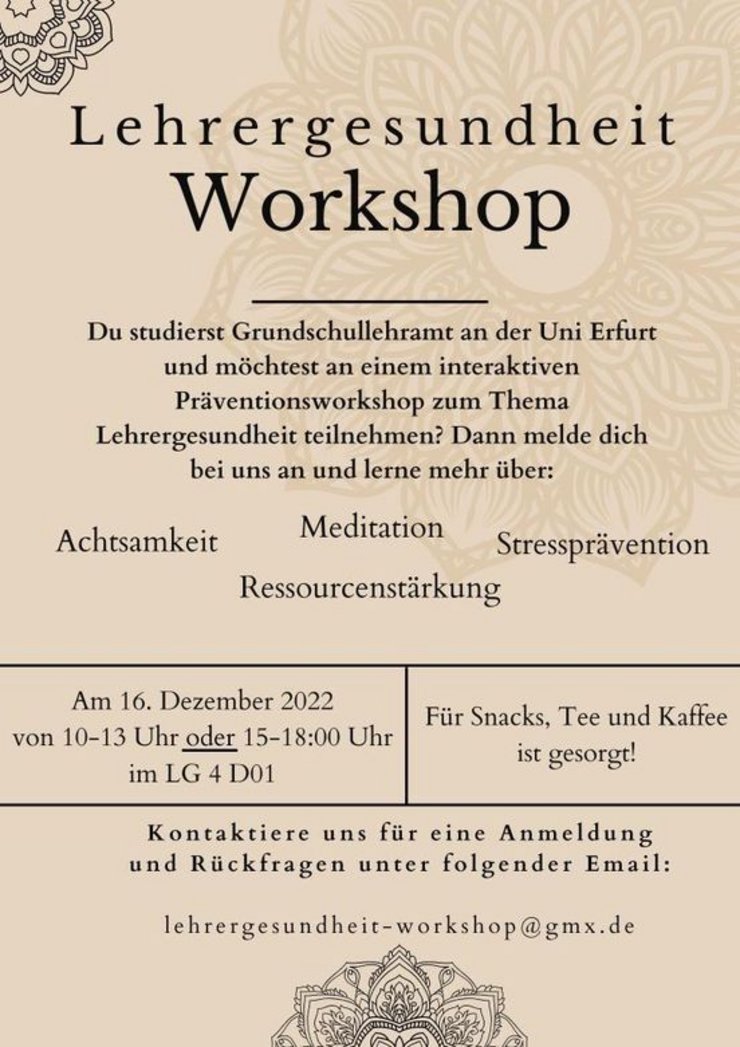 Lehrergesundheit
Workshop

Du studierst Grundschullehramt an der Uni Erfurt und möchtest an einem interaktiven Präventionsworkshop zum Thema Lehrergesundheit teilnehmen? Dann melde dich bei uns an und lerne mehr über:

Achtsamkeit
Meditation
Stressprävention
Ressourcenstärkung

Am 16. Dezember 2022
von 10-13 Uhr oder 15-18:00 Uhr
im LG 4 D01

Für Snacks, Tee und Kaffee ist gesorgt!

Kontaktiere uns für eine Anmeldung und Rückfragen unter folgender Email:

lehrergesundheit-workshop@gmx.de